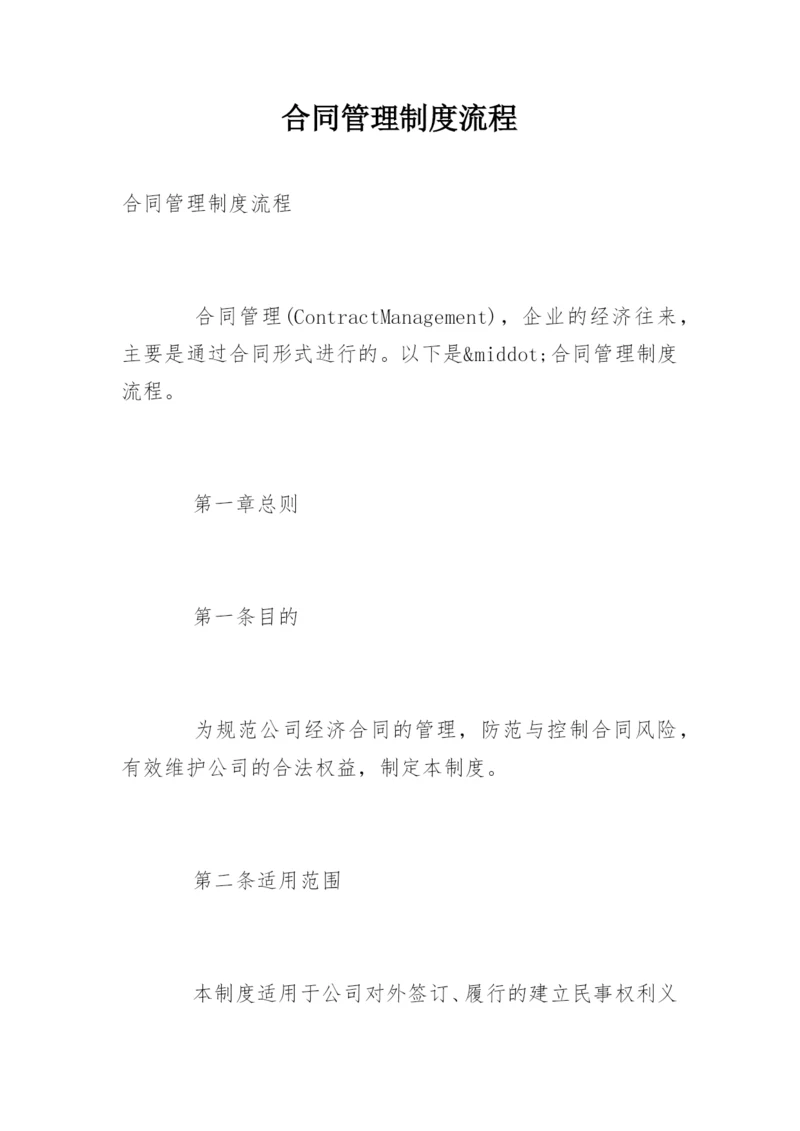 合同管理制度流程

合同管理制度流程

合同管理(ContractManagement)，企业的经济往来，主要是通过合同形式进行的。以下是&middot;合同管理制度流程。

第一章总则

第一条目的

为规范公司经济合同的管理，防范与控制合同风险，有效维护公司的合法权益，制定本制度。

第二条适用范围

本制度适用于公司对外签订、履行的建立民事权利义